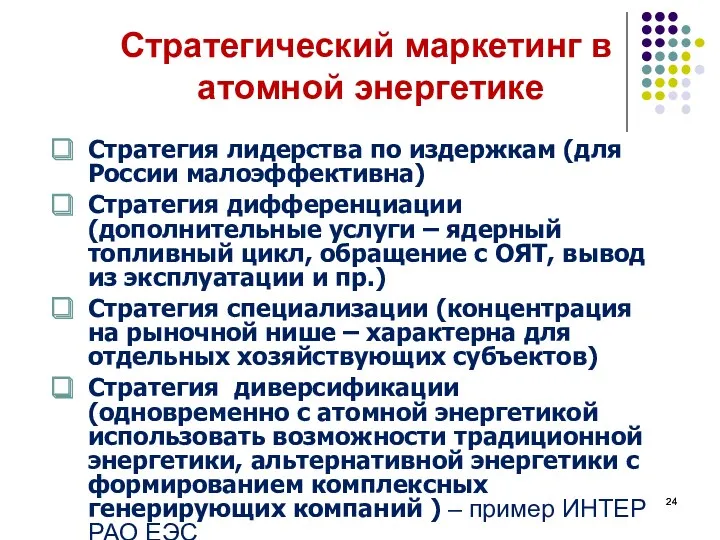 Стратегический маркетинг в атомной энергетике

❑ Стратегия лидерства по издержкам (для России малоэффективна)
❑ Стратегия дифференциации (дополнительные услуги – ядерный топливный цикл, обращение с ОЯТ, вывод из эксплуатации и пр.)
❑ Стратегия специализации (концентрация на рыночной нише – характерна для отдельных хозяйствующих субъектов)
❑ Стратегия диверсификации (одновременно с атомной энергетикой использовать возможности традиционной энергетики, альтернативной энергетики с формированием комплексных генерирующих компаний ) – пример ИНТЕР РАО ЕЭС

24